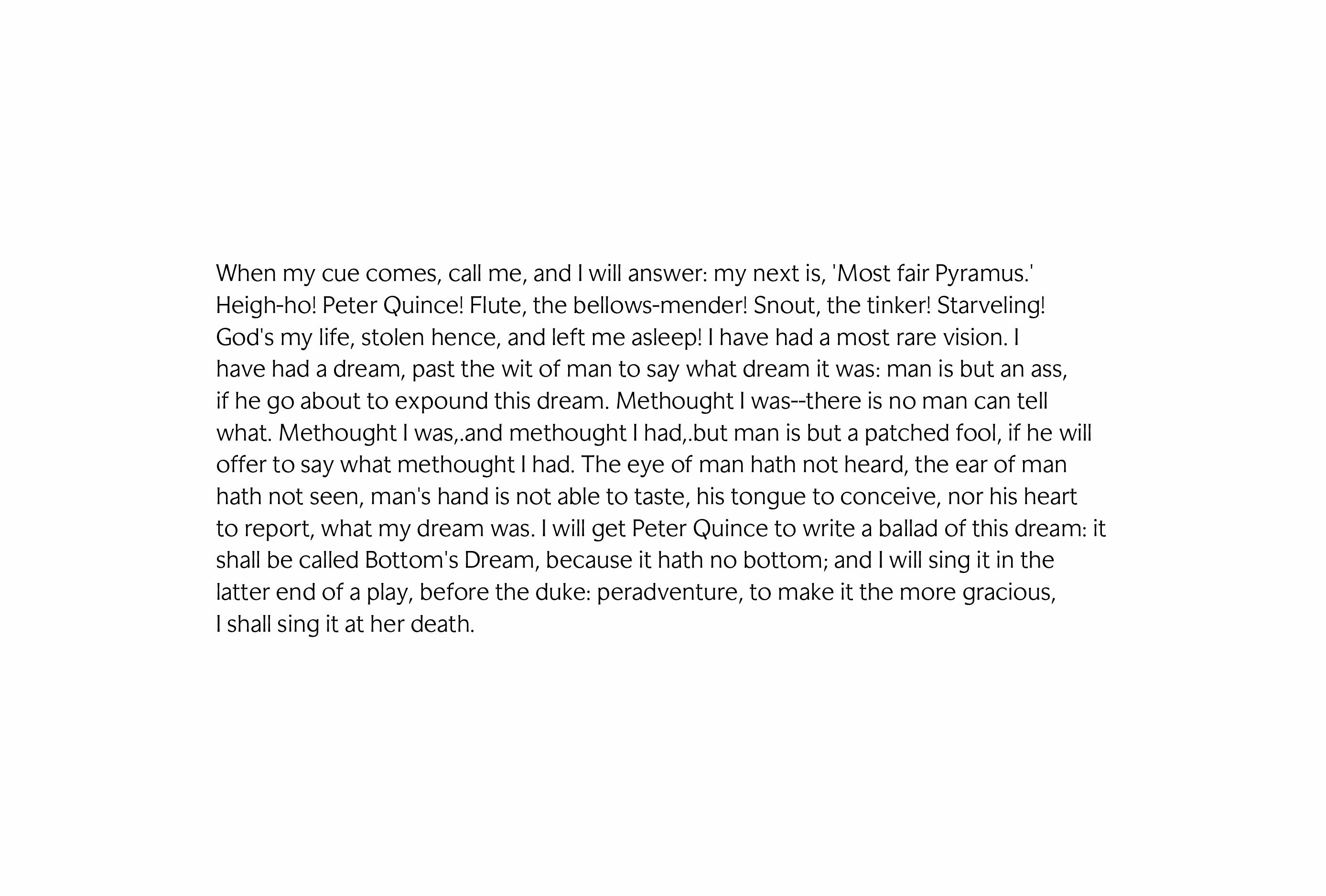 When my cue comes, call me, and I will answer: my next is, 'Most fair Pyramus.' Heigh-ho! Peter Quince! Flute, the bellows-mender! Snout, the tinker! Starveling! God's my life, stolen hence, and left me asleep! I have had a most rare vision. I have had a dream, past the wit of man to say what dream it was: man is but an ass, if he go about to expound this dream. Methought I was--there is no man can tell what. Methought I was,.and methought I had,.but man is but a patched fool, if he will offer to say what methought I had. The eye of man hath not heard, the ear of man hath not seen, man's hand is not able to taste, his tongue to conceive, nor his heart to report, what my dream was. I will get Peter Quince to write a ballad of this dream: it shall be called Bottom's Dream, because it hath no bottom; and I will sing it in the latter end of a play, before the duke: peradventure, to make it the more gracious, I shall sing it at her death.